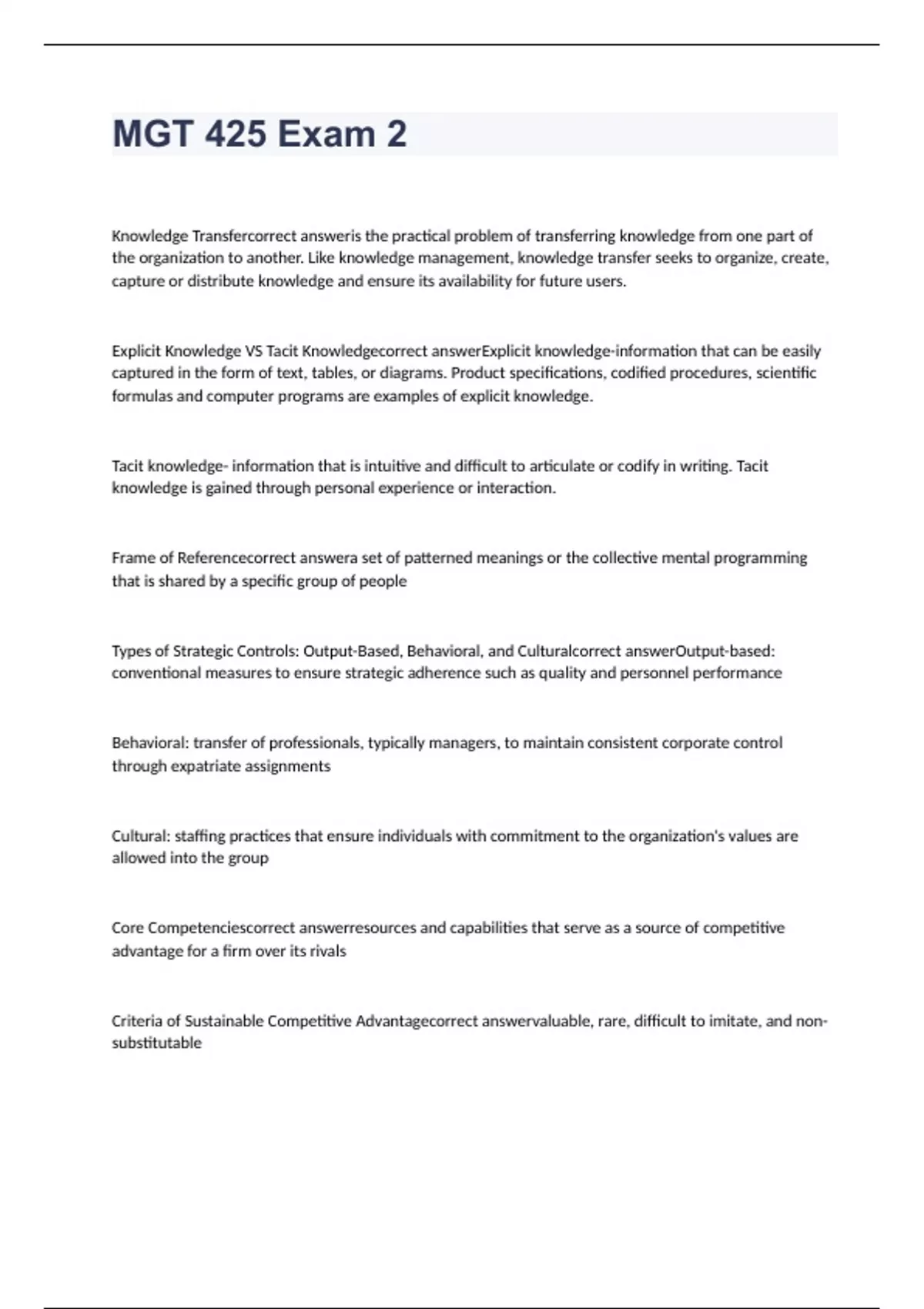 MGT 425 Exam 2

Knowledge Transfercorrect answeris the practical problem of transferring knowledge from one part of the organization to another. Like knowledge management, knowledge transfer seeks to organize, create, capture or distribute knowledge and ensure its availability for future users.

Explicit Knowledge VS Tacit Knowledgecorrect answerExplicit knowledge-information that can be easily captured in the form of text, tables, or diagrams. Product specifications, codified procedures, scientific formulas and computer programs are examples of explicit knowledge.

Tacit knowledge- information that is intuitive and difficult to articulate or codify in writing. Tacit knowledge is gained through personal experience or interaction.

Frame of Referencecorrect answera set of patterned meanings or the collective mental programming that is shared by a specific group of people

Types of Strategic Controls: Output-Based, Behavioral, and Culturalcorrect answerOutput-based: conventional measures to ensure strategic adherence such as quality and personnel performance

Behavioral: transfer of professionals, typically managers, to maintain consistent corporate control through expatriate assignments

Cultural: staffing practices that ensure individuals with commitment to the organization's values are allowed into the group

Core Competenciescorrect answerresources and capabilities that serve as a source of competitive advantage for a firm over its rivals

Criteria of Sustainable Competitive Advantagecorrect answervaluable, rare, difficult to imitate, and non-substitutable